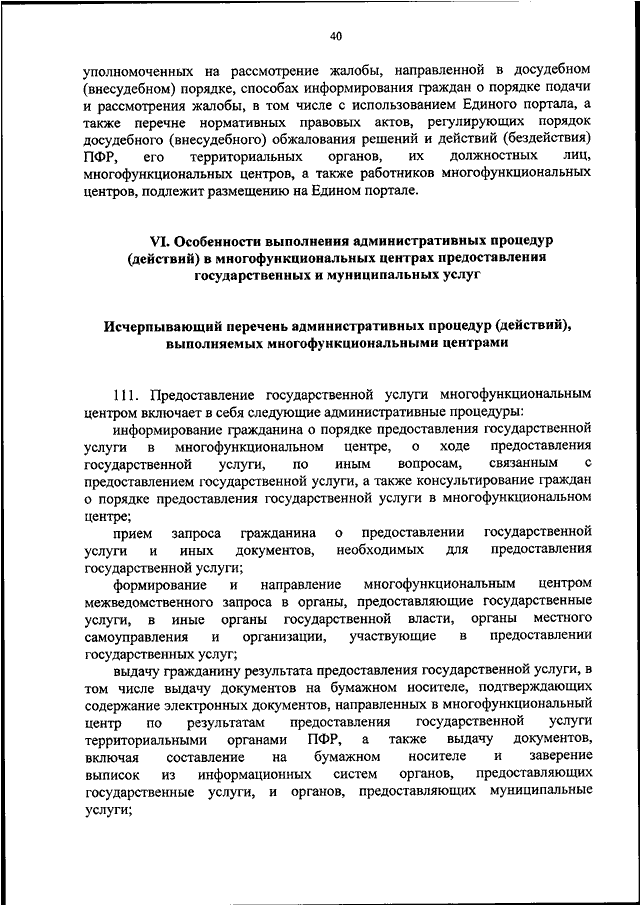 40

уполномоченных на рассмотрение жалобы, направленной в досудебном (внесудебном) порядке, способах информирования граждан о порядке подачи и рассмотрения жалобы, в том числе с использованием Единого портала, а также перечне нормативных правовых актов, регулирующих порядок досудебного (внесудебного) обжалования решений и действий (бездействия) ПФР, его территориальных органов, их должностных лиц, многофункциональных центров, а также работников многофункциональных центров, подлежит размещению на Едином портале.

VI. Особенности выполнения административных процедур (действий) в многофункциональных центрах предоставления государственных и муниципальных услуг

Исчерпывающий перечень административных процедур (действий), выполняемых многофункциональными центрами

111. Предоставление государственной услуги многофункциональным центром включает в себя следующие административные процедуры:

информирование гражданина о порядке предоставления государственной услуги в многофункциональном центре, о ходе предоставления государственной услуги, по иным вопросам, связанным с предоставлением государственной услуги, а также консультирование граждан о порядке предоставления государственной услуги в многофункциональном центре;

прием запроса гражданина о предоставлении государственной услуги и иных документов, необходимых для предоставления государственной услуги;

формирование и направление многофункциональным центром межведомственного запроса в органы, предоставляющие государственные услуги, в иные органы государственной власти, органы местного самоуправления и организации, участвующие в предоставлении государственных услуг;

выдачу гражданину результата предоставления государственной услуги, в том числе выдачу документов на бумажном носителе, подтверждающих содержание электронных документов, направленных в многофункциональный центр по результатам предоставления государственной услуги территориальными органами ПФР, а также выдачу документов, включая составление на бумажном носителе и заверение выписок из информационных систем органов, предоставляющих государственные услуги, и органов, предоставляющих муниципальные услуги;